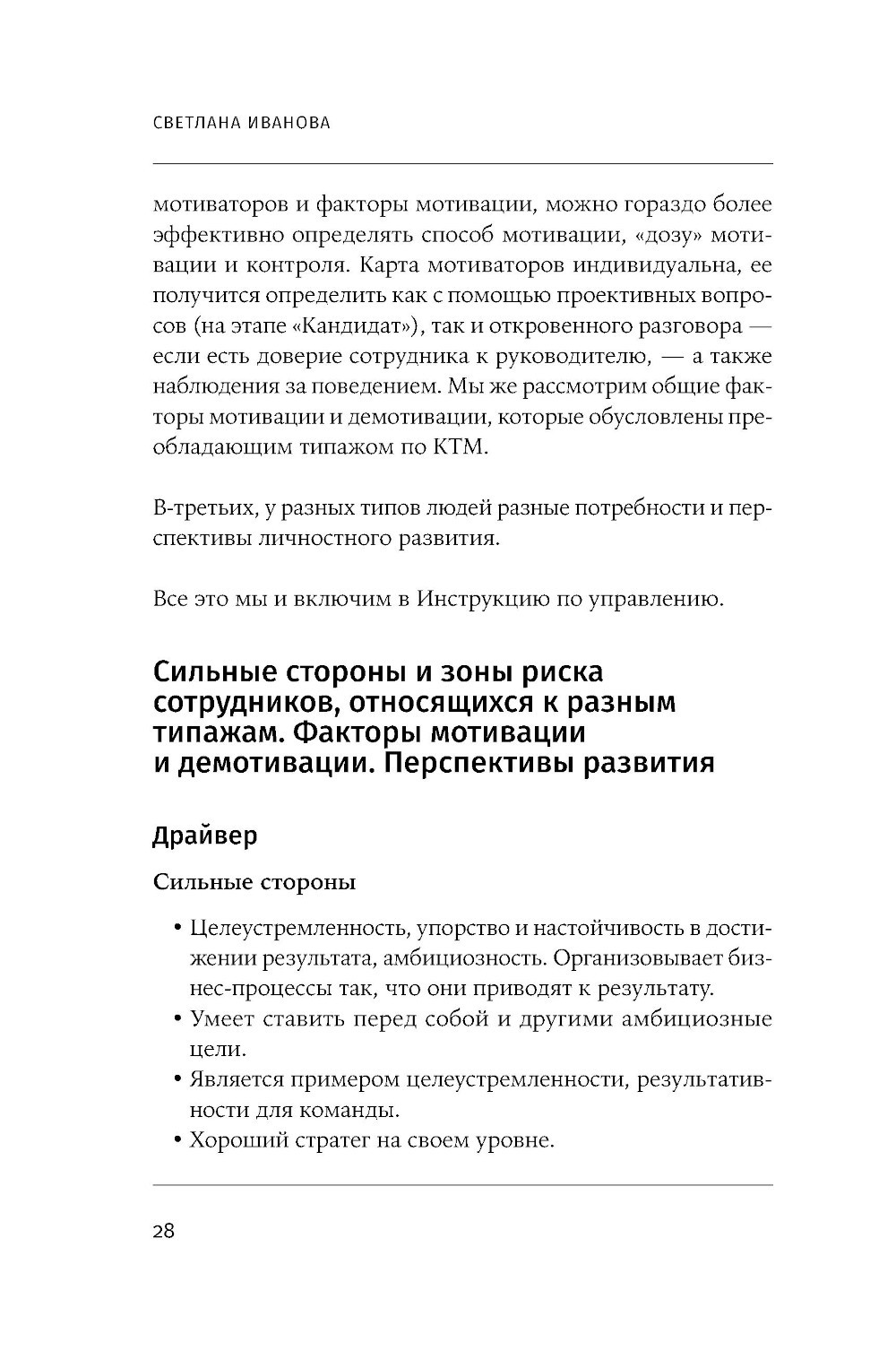 СВЕТЛАНА ИВАНОВА

мотиваторов и факторы мотивации, можно гораздо более эффективно определять способ мотивации, «дозу» мотивации и контроля. Карта мотиваторов индивидуальна, ее получится определить как с помощью проективных вопросов (на этапе «Кандидат»), так и откровенного разговора — если есть доверие сотрудника к руководителю, — а также наблюдения за поведением. Мы же рассмотрим общие факторы мотивации и демотивации, которые обусловлены преобладающим типажом по КТМ.

В-третьих, у разных типов людей разные потребности и перспективы личностного развития.

Все это мы и включим в Инструкцию по управлению.

Сильные стороны и зоны риска сотрудников, относящихся к разным типажам. Факторы мотивации и демотивации. Перспективы развития

Драйвер

Сильные стороны

• Целеустремленность, упорство и настойчивость в достижении результата, амбициозность. Организовывает бизнес-процессы так, что они приводят к результату.
• Умеет ставить перед собой и другими амбициозные цели.
• Является примером целеустремленности, результативности для команды.
• Хороший стратег на своем уровне.

28